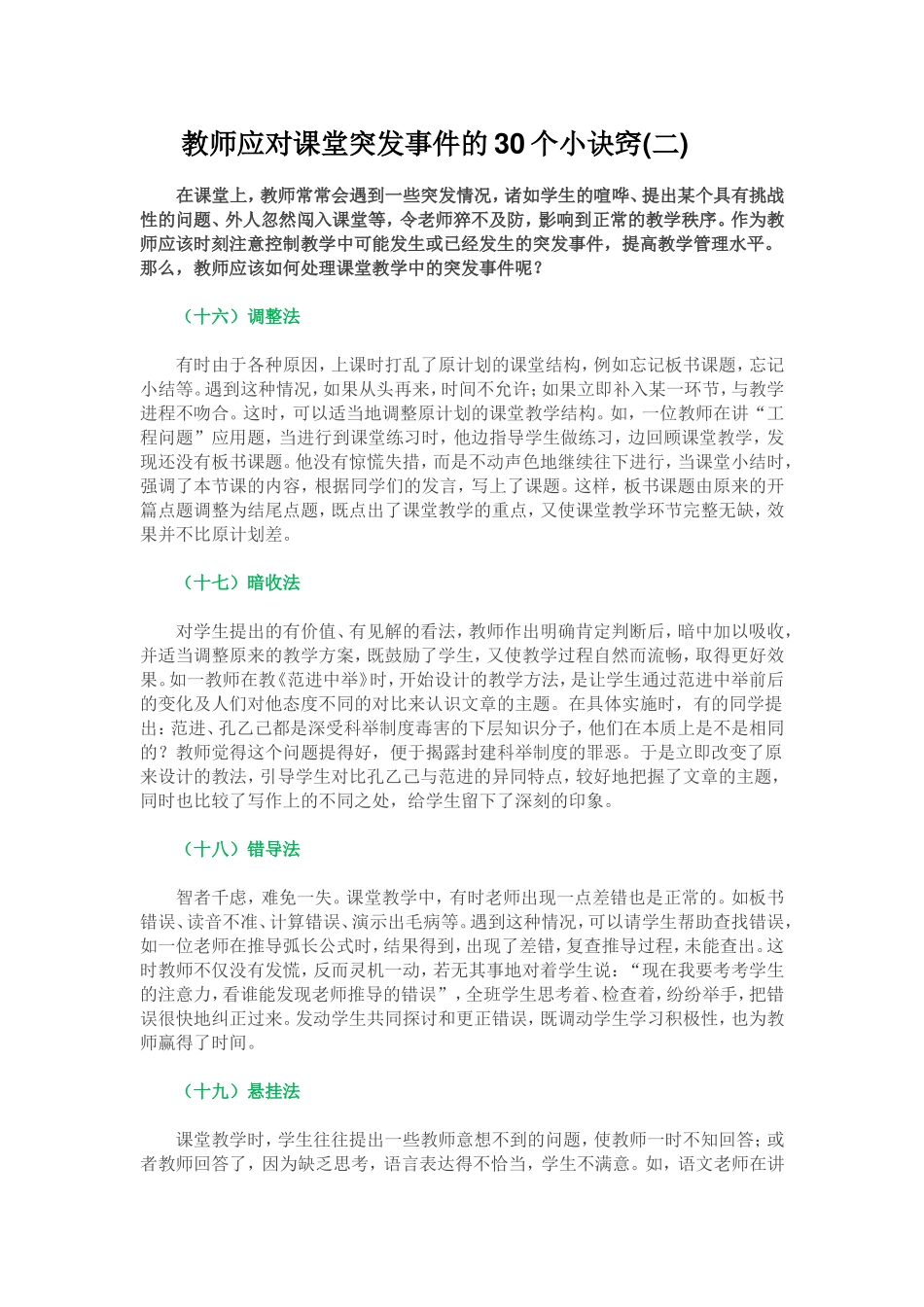 教师应对课堂突发事件的30个小诀窍(二)

在课堂上，教师常常会遇到一些突发情况，诸如学生的喧哗、提出某个具有挑战性的问题、外人忽然闯入课堂等，令老师猝不及防，影响到正常的教学秩序。作为教师应该时刻注意控制教学中可能发生或已经发生的突发事件，提高教学管理水平。那么，教师应该如何处理课堂教学中的突发事件呢？

（十六）调整法

有时由于各种原因，上课时打乱了原计划的课堂结构，例如忘记板书课题，忘记小结等。遇到这种情况，如果从头再来，时间不允许；如果立即补入某一环节，与教学进程不吻合。这时，可以适当地调整原计划的课堂教学结构。如，一位教师在讲“工程问题”应用题，当进行到课堂练习时，他边指导学生做练习，边回顾课堂教学，发现还没有板书课题。他没有惊慌失措，而是不动声色地继续往下进行，当课堂小结时，强调了本节课的内容，根据同学们的发言，写上了课题。这样，板书课题由原来的开篇点题调整为结尾点题，既点出了课堂教学的重点，又使课堂教学环节完整无缺，效果并不比原计划差。

（十七）暗收法

对学生提出的有价值、有见解的看法，教师作出明确肯定判断后，暗中加以吸收，并适当调整原来的教学方案，既鼓励了学生，又使教学过程自然而流畅，取得更好效果。如一教师在教《范进中举》时，开始设计的教学方法，是让学生通过范进中举前后的变化及人们对他态度不同的对比来认识文章的主题。在具体实施时，有的同学提出：范进、孔乙己都是深受科举制度毒害的下层知识分子，他们在本质上是不是相同的？教师觉得这个问题提得好，便于揭露封建科举制度的罪恶。于是立即改变了原来设计的教法，引导学生对比孔乙己与范进的异同特点，较好地把握了文章的主题，同时也比较了写作上的不同之处，给学生留下了深刻的印象。

（十八）错导法

智者千虑，难免一失。课堂教学中，有时老师出现一点差错也是正常的。如板书错误、读音不准、计算错误、演示出毛病等。遇到这种情况，可以请学生帮助查找错误，如一位老师在推导弧长公式时，结果得到，出现了差错，复查推导过程，未能查出。这时教师不仅没有发慌，反而灵机一动，若无其事地对着学生说：“现在我要考考学生的注意力，看谁能发现老师推导的错误”，全班学生思考着、检查着，纷纷举手，把错误很快地纠正过来。发动学生共同探讨和更正错误，既调动学生学习积极性，也为教师赢得了时间。

（十九）悬挂法

课堂教学时，学生往往提出一些教师意想不到的问题，使教师一时不知回答；或者教师回答了，因为缺乏思考，语言表达得不恰当，学生不满意。如，语文老师在讲